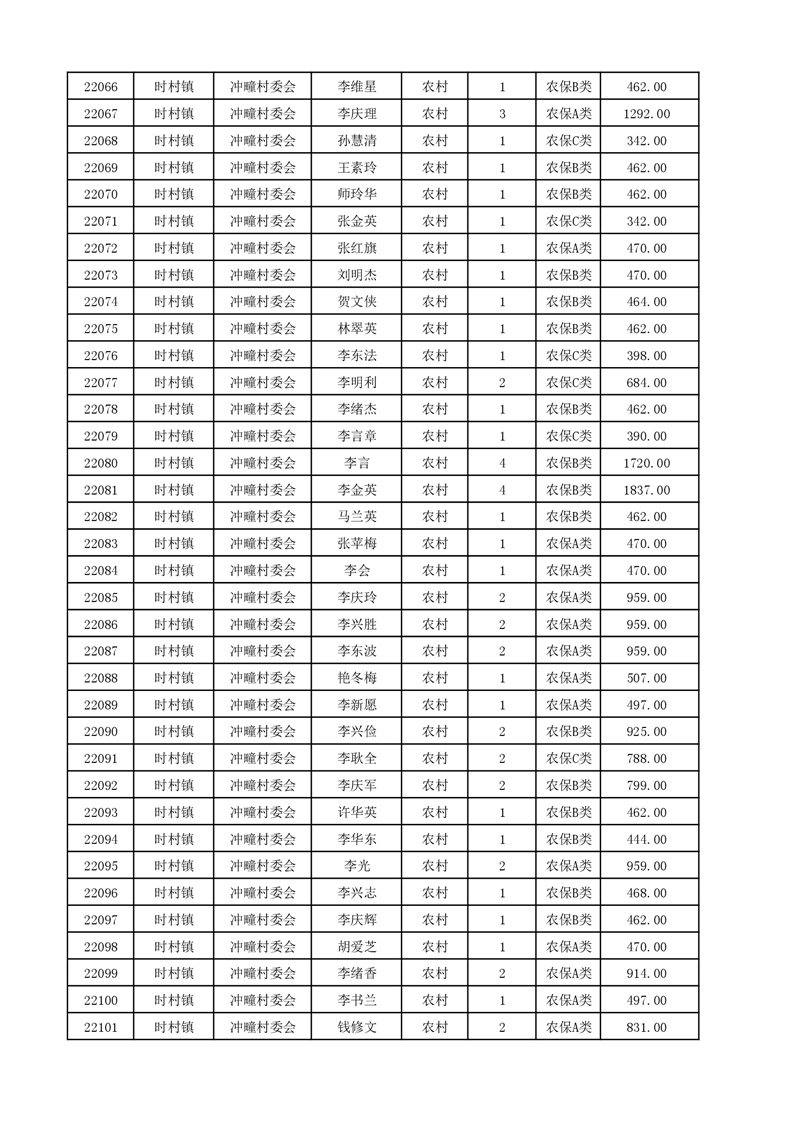 | 22066 | 时村镇 | 冲疃村委会 | 李维星 | 农村 | 1 | 农保B类 | 462.00 |
|---|---|---|---|---|---|---|---|
| 22067 | 时村镇 | 冲疃村委会 | 李庆理 | 农村 | 3 | 农保A类 | 1292.00 |
| 22068 | 时村镇 | 冲疃村委会 | 孙慧清 | 农村 | 1 | 农保C类 | 342.00 |
| 22069 | 时村镇 | 冲疃村委会 | 王素玲 | 农村 | 1 | 农保B类 | 462.00 |
| 22070 | 时村镇 | 冲疃村委会 | 师玲华 | 农村 | 1 | 农保B类 | 462.00 |
| 22071 | 时村镇 | 冲疃村委会 | 张金英 | 农村 | 1 | 农保C类 | 342.00 |
| 22072 | 时村镇 | 冲疃村委会 | 张红旗 | 农村 | 1 | 农保A类 | 470.00 |
| 22073 | 时村镇 | 冲疃村委会 | 刘明杰 | 农村 | 1 | 农保B类 | 470.00 |
| 22074 | 时村镇 | 冲疃村委会 | 贺文侠 | 农村 | 1 | 农保B类 | 464.00 |
| 22075 | 时村镇 | 冲疃村委会 | 林翠英 | 农村 | 1 | 农保B类 | 462.00 |
| 22076 | 时村镇 | 冲疃村委会 | 李东法 | 农村 | 1 | 农保C类 | 398.00 |
| 22077 | 时村镇 | 冲疃村委会 | 李明利 | 农村 | 2 | 农保C类 | 684.00 |
| 22078 | 时村镇 | 冲疃村委会 | 李绪杰 | 农村 | 1 | 农保B类 | 462.00 |
| 22079 | 时村镇 | 冲疃村委会 | 李言章 | 农村 | 1 | 农保C类 | 390.00 |
| 22080 | 时村镇 | 冲疃村委会 | 李言 | 农村 | 4 | 农保B类 | 1720.00 |
| 22081 | 时村镇 | 冲疃村委会 | 李金英 | 农村 | 4 | 农保B类 | 1837.00 |
| 22082 | 时村镇 | 冲疃村委会 | 马兰英 | 农村 | 1 | 农保B类 | 462.00 |
| 22083 | 时村镇 | 冲疃村委会 | 张苹梅 | 农村 | 1 | 农保A类 | 470.00 |
| 22084 | 时村镇 | 冲疃村委会 | 李会 | 农村 | 1 | 农保A类 | 470.00 |
| 22085 | 时村镇 | 冲疃村委会 | 李庆玲 | 农村 | 2 | 农保A类 | 959.00 |
| 22086 | 时村镇 | 冲疃村委会 | 李兴胜 | 农村 | 2 | 农保A类 | 959.00 |
| 22087 | 时村镇 | 冲疃村委会 | 李东波 | 农村 | 2 | 农保A类 | 959.00 |
| 22088 | 时村镇 | 冲疃村委会 | 艳冬梅 | 农村 | 1 | 农保A类 | 507.00 |
| 22089 | 时村镇 | 冲疃村委会 | 李新愿 | 农村 | 1 | 农保A类 | 497.00 |
| 22090 | 时村镇 | 冲疃村委会 | 李兴俭 | 农村 | 2 | 农保B类 | 925.00 |
| 22091 | 时村镇 | 冲疃村委会 | 李耿全 | 农村 | 2 | 农保C类 | 788.00 |
| 22092 | 时村镇 | 冲疃村委会 | 李庆军 | 农村 | 2 | 农保B类 | 799.00 |
| 22093 | 时村镇 | 冲疃村委会 | 许华英 | 农村 | 1 | 农保B类 | 462.00 |
| 22094 | 时村镇 | 冲疃村委会 | 李华东 | 农村 | 1 | 农保B类 | 444.00 |
| 22095 | 时村镇 | 冲疃村委会 | 李光 | 农村 | 2 | 农保A类 | 959.00 |
| 22096 | 时村镇 | 冲疃村委会 | 李兴志 | 农村 | 1 | 农保B类 | 468.00 |
| 22097 | 时村镇 | 冲疃村委会 | 李庆辉 | 农村 | 1 | 农保B类 | 462.00 |
| 22098 | 时村镇 | 冲疃村委会 | 胡爱芝 | 农村 | 1 | 农保A类 | 470.00 |
| 22099 | 时村镇 | 冲疃村委会 | 李绪香 | 农村 | 2 | 农保A类 | 914.00 |
| 22100 | 时村镇 | 冲疃村委会 | 李书兰 | 农村 | 1 | 农保A类 | 497.00 |
| 22101 | 时村镇 | 冲疃村委会 | 钱修文 | 农村 | 2 | 农保A类 | 831.00 |